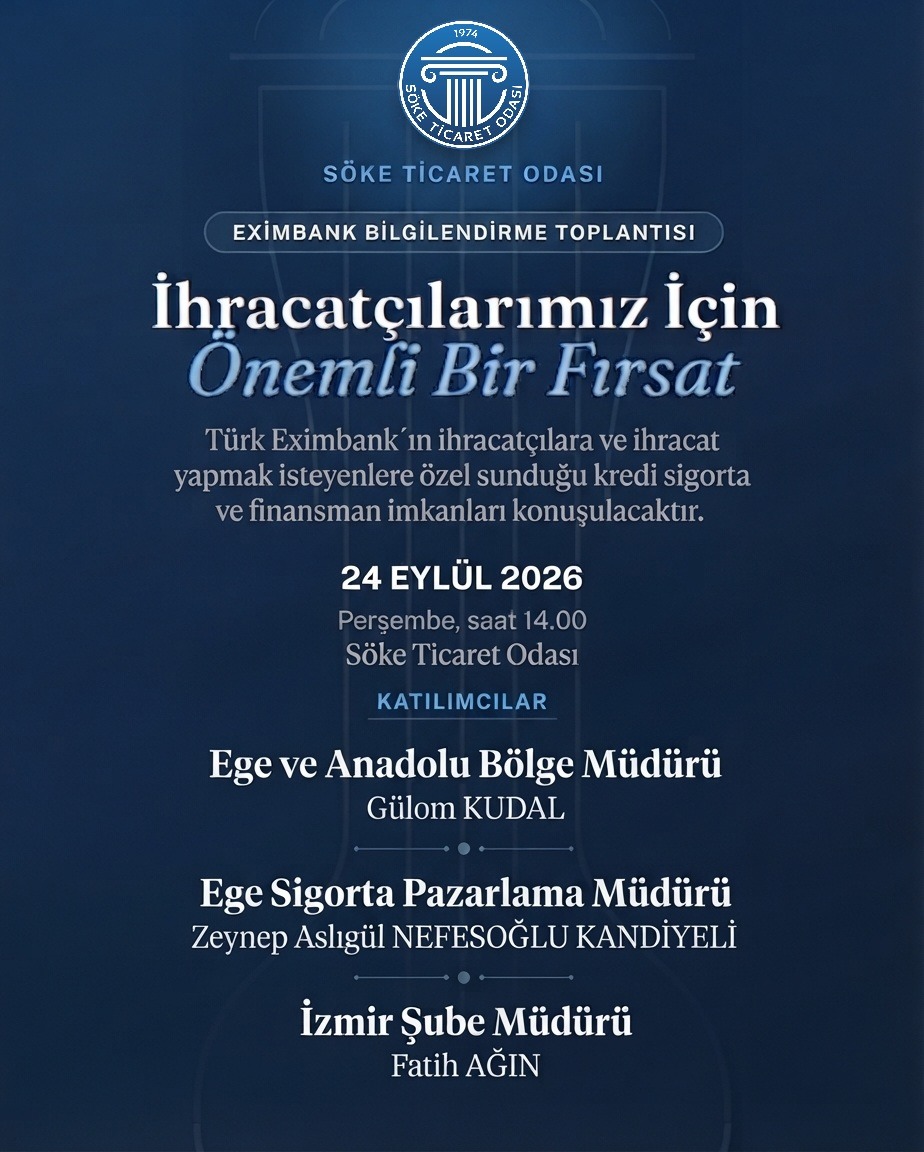 1974
SÖKE TİCARET ODASI

SÖKE TİCARET ODASI

EXİMBANK BİLGİLENDİRME TOPLANTISI

İhracatçılarımız İçin
Önemli Bir Fırsat

Türk Eximbank´ın ihracatçılara ve ihracat yapmak isteyenlere özel sunduğu kredi sigorta ve finansman imkanları konuşulacaktır.

24 EYLÜL 2026
Perşembe, saat 14.00
Söke Ticaret Odası

KATILIMCILAR

Ege ve Anadolu Bölge Müdürü
Gülom KUDAL

Ege Sigorta Pazarlama Müdürü
Zeynep Aslıgül NEFESOĞLU KANDİYELİ

İzmir Şube Müdürü
Fatih AĞIN